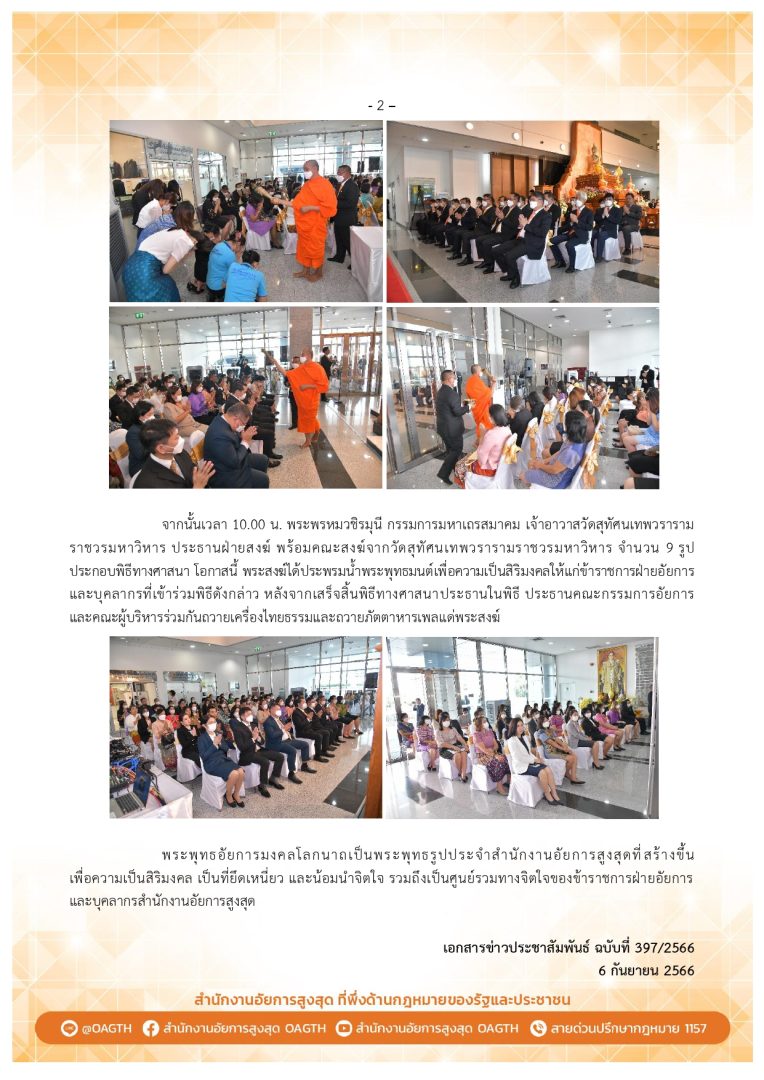 - 2 –

จากนั้นเวลา 10.00 น. พระพรหมวชิรมุนี กรรมการมหาเถรสมาคม เจ้าอาวาสวัดสุทัศนเทพวราราม ราชวรมหาวิหาร ประธานฝ่ายสงฆ์ พร้อมคณะสงฆ์จากวัดสุทัศนเทพวรารามราชวรมหาวิหาร จำนวน 9 รูป ประกอบพิธีทางศาสนา โอกาสนี้ พระสงฆ์ได้ประพรมน้ำพระพุทธมนต์เพื่อความเป็นสิริมงคลให้แก่ข้าราชการฝ่ายอัยการและบุคลากรที่เข้าร่วมพิธีดังกล่าว หลังจากเสร็จสิ้นพิธีทางศาสนาประธานในพิธี ประธานคณะกรรมการอัยการและคณะผู้บริหารร่วมกันถวายเครื่องไทยธรรมและถวายภัตตาหารเพลแด่พระสงฆ์

พระพุทธอัยการมงคลโลกนาถเป็นพระพุทธรูปประจำสำนักงานอัยการสูงสุดที่สร้างขึ้นเพื่อความเป็นสิริมงคล เป็นที่ยึดเหนี่ยว และน้อมนำจิตใจ รวมถึงเป็นศูนย์รวมทางจิตใจของข้าราชการฝ่ายอัยการและบุคลากรสำนักงานอัยการสูงสุด

เอกสารข่าวประชาสัมพันธ์ ฉบับที่ 397/2566
6 กันยายน 2566

สำนักงานอัยการสูงสุด ที่พึ่งด้านกฎหมายของรัฐและประชาชน

@OAGTH สำนักงานอัยการสูงสุด OAGTH สำนักงานอัยการสูงสุด OAGTH สายด่วนปรึกษากฎหมาย 1157